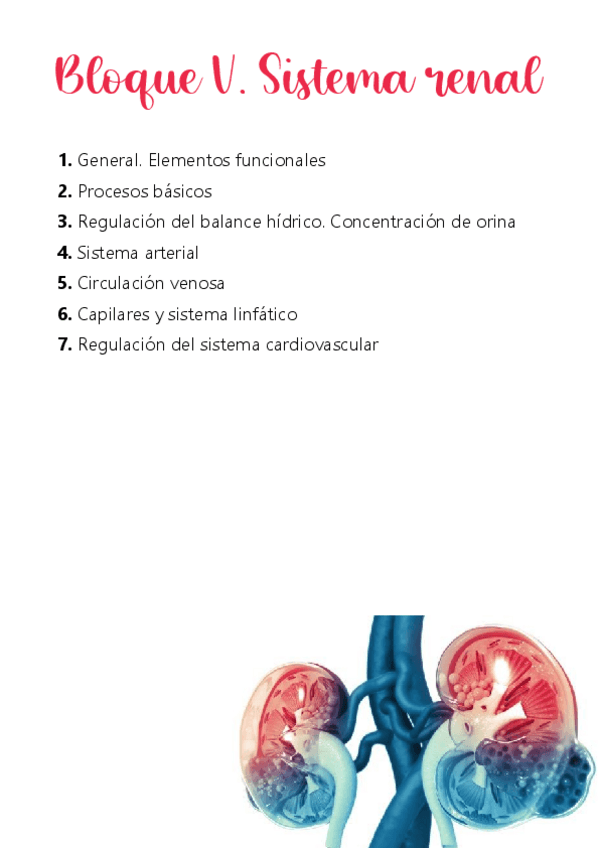 Bloque V. Sistema renal

1. General. Elementos funcionales
2. Procesos básicos
3. Regulación del balance hídrico. Concentración de orina
4. Sistema arterial
5. Circulación venosa
6. Capilares y sistema linfático
7. Regulación del sistema cardiovascular